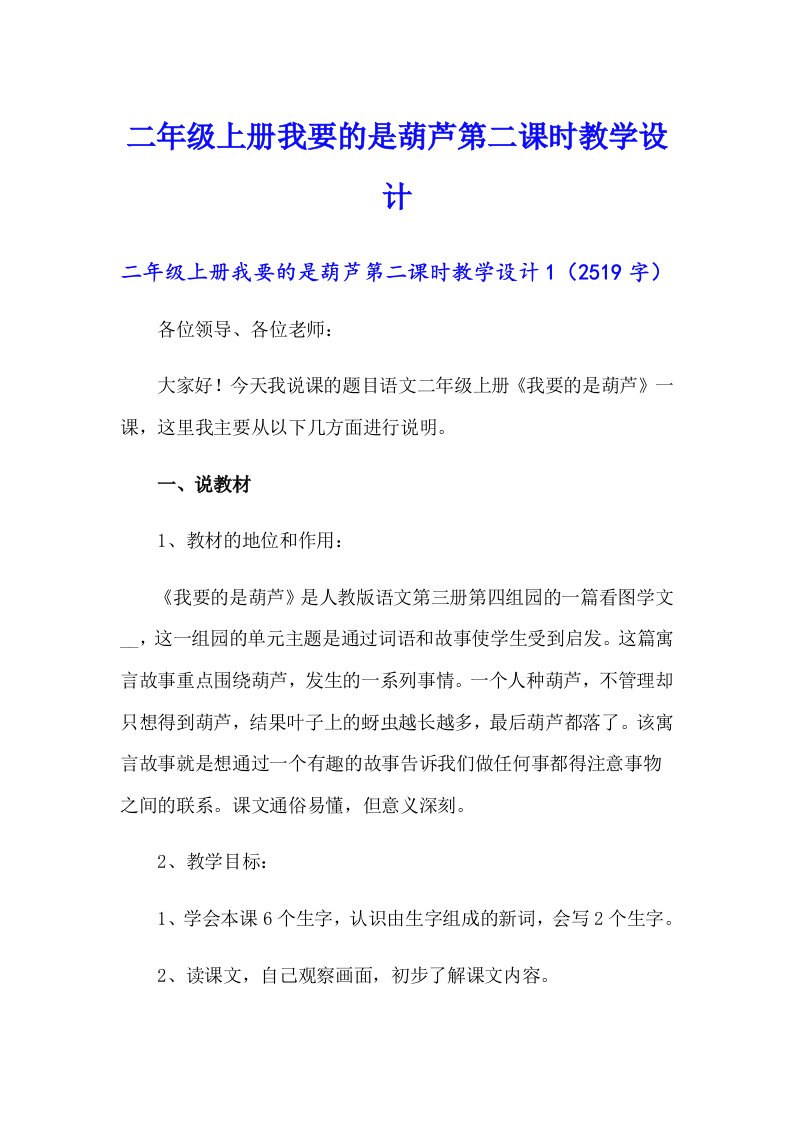 二年级上册我要的是葫芦第二课时教学设计

二年级上册我要的是葫芦第二课时教学设计1（2519字）

各位领导、各位老师：

大家好！今天我说课的题目语文二年级上册《我要的是葫芦》一课，这里我主要从以下几方面进行说明。

一、说教材

1、教材的地位和作用：

《我要的是葫芦》是人教版语文第三册第四组园的一篇看图学文__，这一组园的单元主题是通过词语和故事使学生受到启发。这篇寓言故事重点围绕葫芦，发生的一系列事情。一个人种葫芦，不管理却只想得到葫芦，结果叶子上的蚜虫越长越多，最后葫芦都落了。该寓言故事就是想通过一个有趣的故事告诉我们做任何事都得注意事物之间的联系。课文通俗易懂，但意义深刻。

2、教学目标：

1、学会本课6个生字，认识由生字组成的新词，会写2个生字。

2、读课文，自己观察画面，初步了解课文内容。